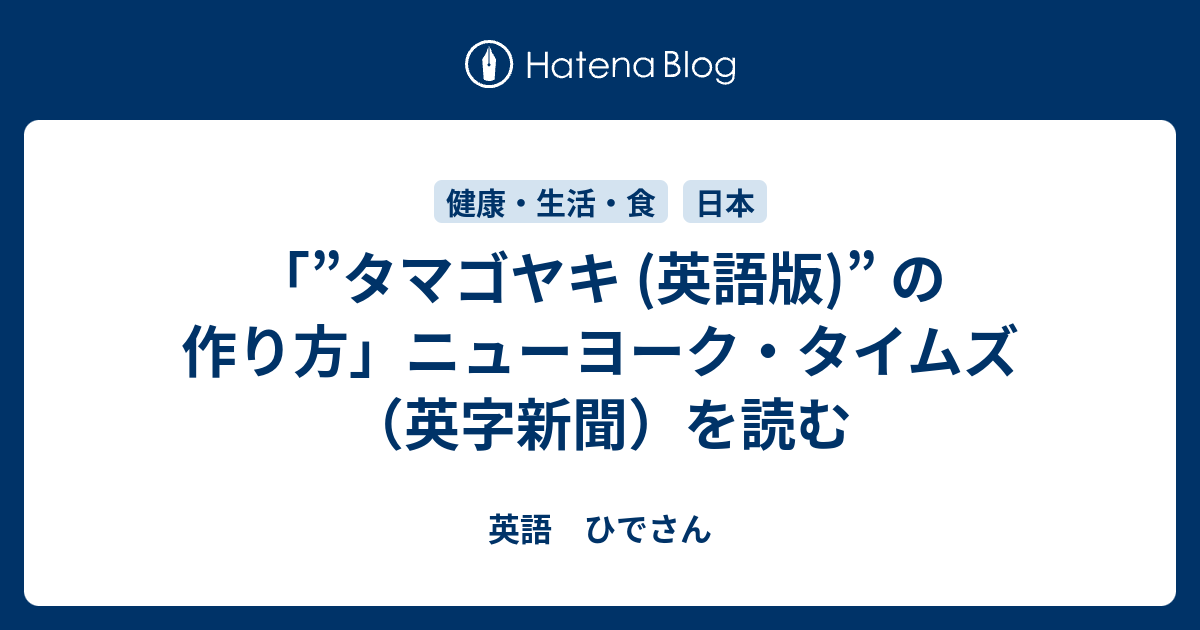 Hatena Blog

健康・生活・食　日本

「”タマゴヤキ (英語版)” の作り方」ニューヨーク・タイムズ（英字新聞）を読む

英語　ひでさん